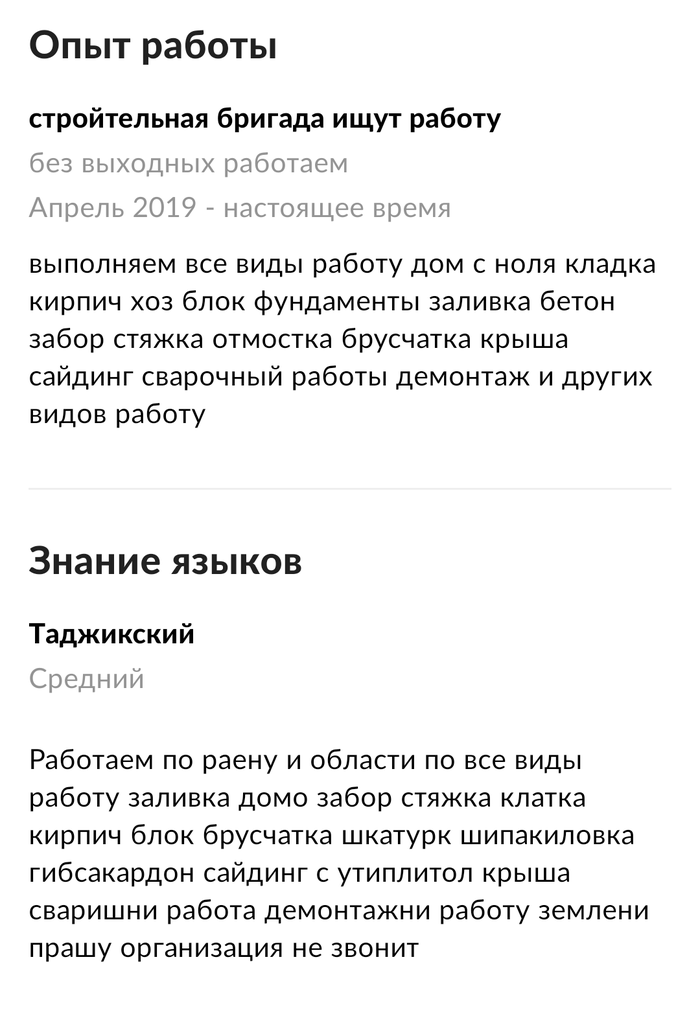 Опыт работы

стройтельная бригада ищут работу

без выходных работаем

Апрель 2019 - настоящее время

выполняем все виды работу дом с ноля кладка кирпич хоз блок фундаменты заливка бетон забор стяжка отмостка брусчатка крыша сайдинг сварочный работы демонтаж и других видов работу

Знание языков

Таджикский

Средний

Работаем по раену и области по все виды работу заливка домо забор стяжка клатка кирпич блок брусчатка шкатурк шипакиловка гибсакардон сайдинг с утиплитол крыша сваришни работа демонтажни работу землени прашу организация не звонит